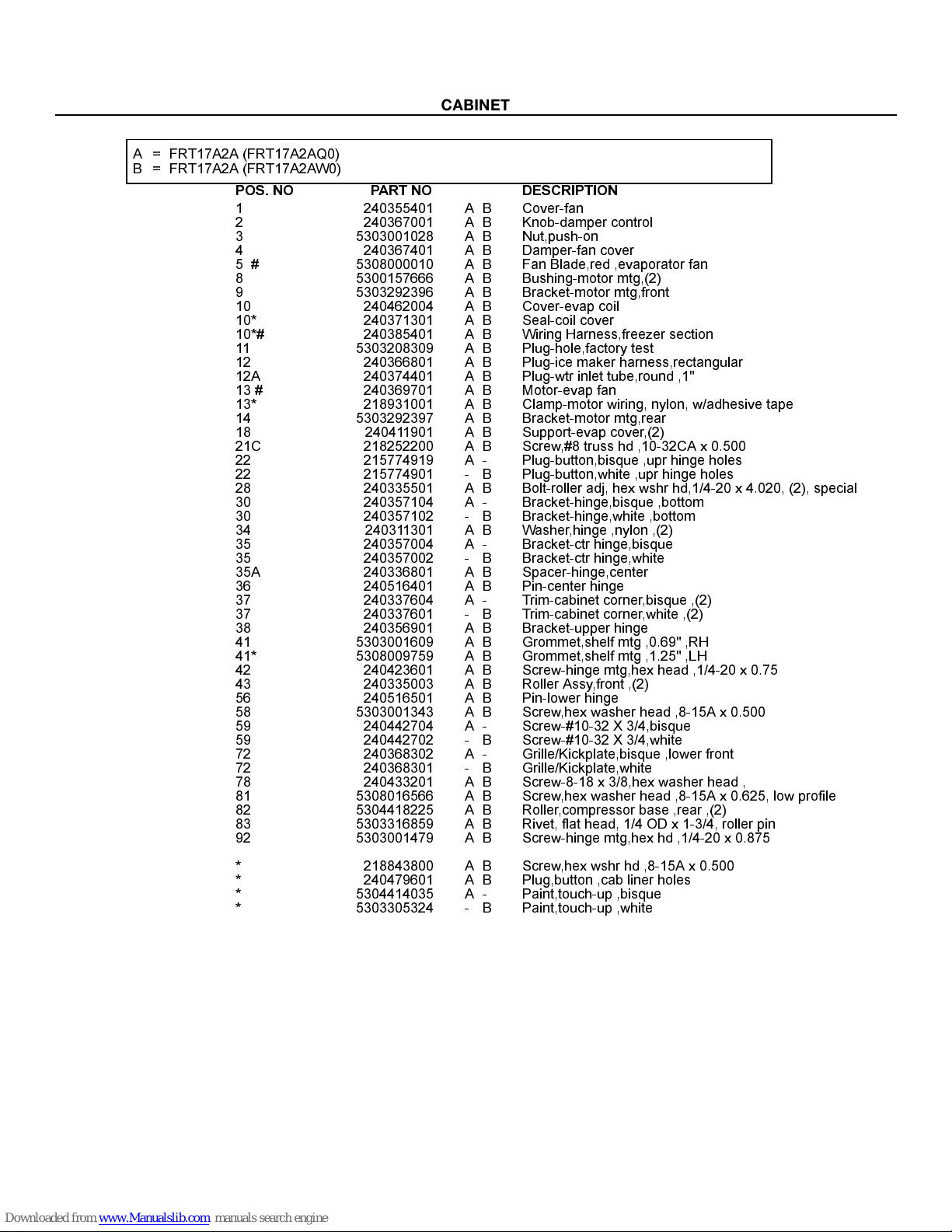 CABINET

A = FRT17A2A (FRT17A2AQ0)
B = FRT17A2A (FRT17A2AW0)

| POS. NO | PART NO | | DESCRIPTION |
|---|---|---|---|
| 1 | 240355401 | A B | Cover-fan |
| 2 | 240367001 | A B | Knob-damper control |
| 3 | 5303001028 | A B | Nut,push-on |
| 4 | 240367401 | A B | Damper-fan cover |
| 5 # | 5308000010 | A B | Fan Blade,red ,evaporator fan |
| 8 | 5300157666 | A B | Bushing-motor mtg,(2) |
| 9 | 5303292396 | A B | Bracket-motor mtg,front |
| 10 | 240462004 | A B | Cover-evap coil |
| 10* | 240371301 | A B | Seal-coil cover |
| 10*# | 240385401 | A B | Wiring Harness,freezer section |
| 11 | 5303208309 | A B | Plug-hole,factory test |
| 12 | 240366801 | A B | Plug-ice maker harness,rectangular |
| 12A | 240374401 | A B | Plug-wtr inlet tube,round ,1" |
| 13 # | 240369701 | A B | Motor-evap fan |
| 13* | 218931001 | A B | Clamp-motor wiring, nylon, w/adhesive tape |
| 14 | 5303292397 | A B | Bracket-motor mtg,rear |
| 18 | 240411901 | A B | Support-evap cover,(2) |
| 21C | 218252200 | A B | Screw,#8 truss hd ,10-32CA x 0.500 |
| 22 | 215774919 | A - | Plug-button,bisque ,upr hinge holes |
| 22 | 215774901 | - B | Plug-button,white ,upr hinge holes |
| 28 | 240335501 | A B | Bolt-roller adj, hex wshr hd,1/4-20 x 4.020, (2), special |
| 30 | 240357104 | A - | Bracket-hinge,bisque ,bottom |
| 30 | 240357102 | - B | Bracket-hinge,white ,bottom |
| 34 | 240311301 | A B | Washer,hinge ,nylon ,(2) |
| 35 | 240357004 | A - | Bracket-ctr hinge,bisque |
| 35 | 240357002 | - B | Bracket-ctr hinge,white |
| 35A | 240336801 | A B | Spacer-hinge,center |
| 36 | 240516401 | A B | Pin-center hinge |
| 37 | 240337604 | A - | Trim-cabinet corner,bisque ,(2) |
| 37 | 240337601 | - B | Trim-cabinet corner,white ,(2) |
| 38 | 240356901 | A B | Bracket-upper hinge |
| 41 | 5303001609 | A B | Grommet,shelf mtg ,0.69" ,RH |
| 41* | 5308009759 | A B | Grommet,shelf mtg ,1.25" ,LH |
| 42 | 240423601 | A B | Screw-hinge mtg,hex head ,1/4-20 x 0.75 |
| 43 | 240335003 | A B | Roller Assy,front ,(2) |
| 56 | 240516501 | A B | Pin-lower hinge |
| 58 | 5303001343 | A B | Screw,hex washer head ,8-15A x 0.500 |
| 59 | 240442704 | A - | Screw-#10-32 X 3/4,bisque |
| 59 | 240442702 | - B | Screw-#10-32 X 3/4,white |
| 72 | 240368302 | A - | Grille/Kickplate,bisque ,lower front |
| 72 | 240368301 | - B | Grille/Kickplate,white |
| 78 | 240433201 | A B | Screw-8-18 x 3/8,hex washer head , |
| 81 | 5308016566 | A B | Screw,hex washer head ,8-15A x 0.625, low profile |
| 82 | 5304418225 | A B | Roller,compressor base ,rear ,(2) |
| 83 | 5303316859 | A B | Rivet, flat head, 1/4 OD x 1-3/4, roller pin |
| 92 | 5303001479 | A B | Screw-hinge mtg,hex hd ,1/4-20 x 0.875 |
| * | 218843800 | A B | Screw,hex wshr hd ,8-15A x 0.500 |
| * | 240479601 | A B | Plug,button ,cab liner holes |
| * | 5304414035 | A - | Paint,touch-up ,bisque |
| * | 5303305324 | - B | Paint,touch-up ,white |

Downloaded from www.Manualslib.com manuals search engine